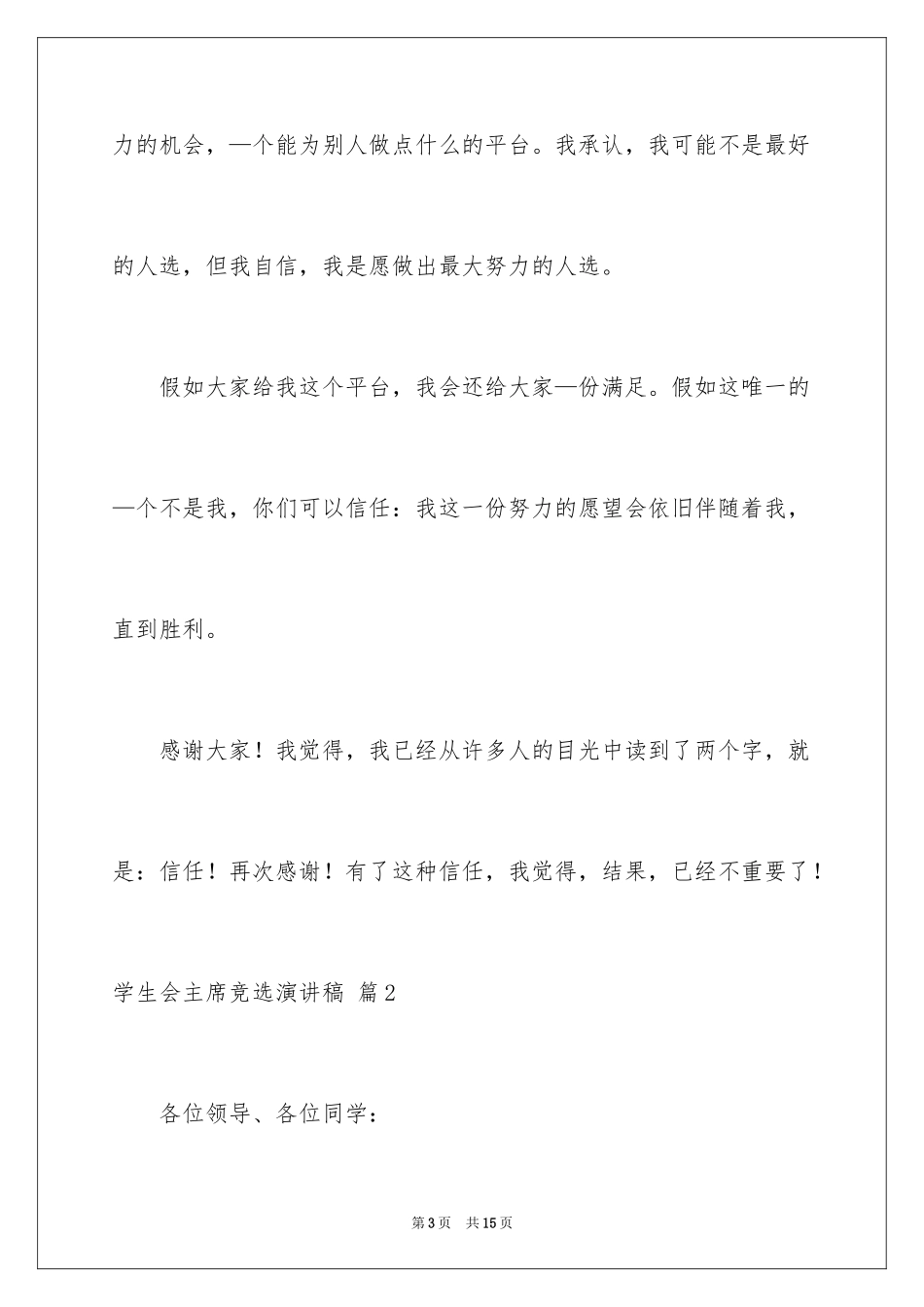 力的机会，—个能为别人做点什么的平台。我承认，我可能不是最好的人选，但我自信，我是愿做出最大努力的人选。

假如大家给我这个平台，我会还给大家—份满足。假如这唯一的—个不是我，你们可以信任：我这一份努力的愿望会依旧伴随着我，直到胜利。

感谢大家！我觉得，我已经从许多人的目光中读到了两个字，就是：信任！再次感谢！有了这种信任，我觉得，结果，已经不重要了！

学生会主席竞选演讲稿 篇2

各位领导、各位同学：

第3页 共15页